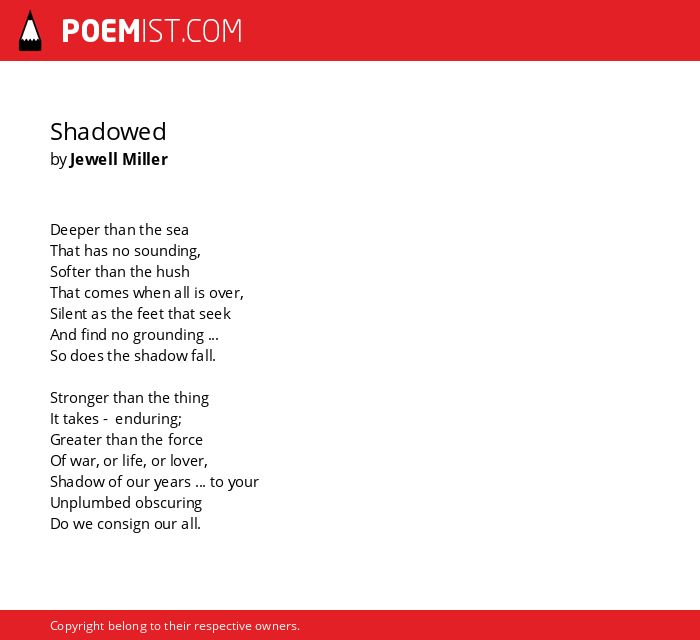 POEMIST.COM

Shadowed
by Jewell Miller

Deeper than the sea
That has no sounding,
Softer than the hush
That comes when all is over,
Silent as the feet that seek
And find no grounding ...
So does the shadow fall.

Stronger than the thing
It takes - enduring;
Greater than the force
Of war, or life, or lover,
Shadow of our years ... to your
Unplumbed obscuring
Do we consign our all.

Copyright belong to their respective owners.